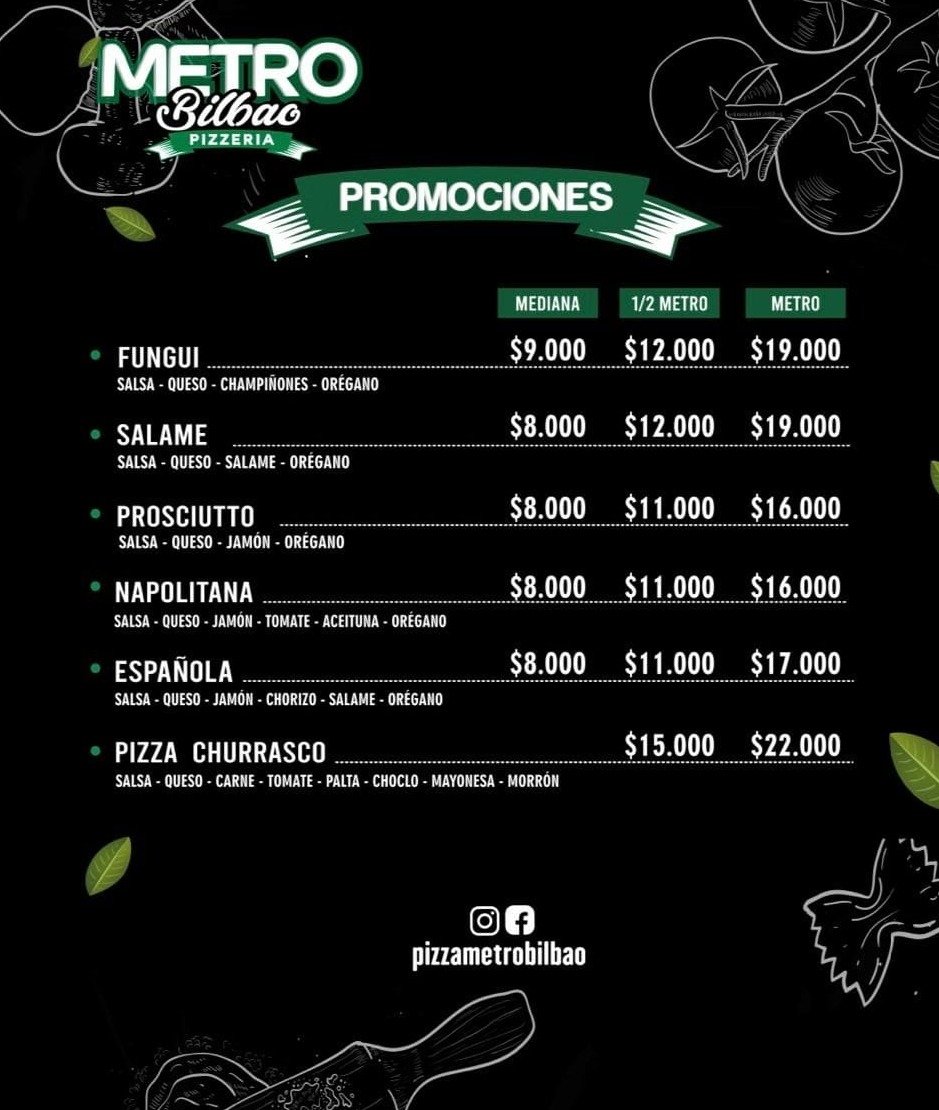 METRO
Bilbao
PIZZERIA

PROMOCIONES

MEDIANA 1/2 METRO METRO

• FUNGUI $9.000 $12.000 $19.000
SALSA - QUESO - CHAMPIÑONES - ORÉGANO

• SALAME $8.000 $12.000 $19.000
SALSA - QUESO - SALAME - ORÉGANO

• PROSCIUTTO $8.000 $11.000 $16.000
SALSA - QUESO - JAMÓN - ORÉGANO

• NAPOLITANA $8.000 $11.000 $16.000
SALSA - QUESO - JAMÓN - TOMATE - ACEITUNA - ORÉGANO

• ESPAÑOLA $8.000 $11.000 $17.000
SALSA - QUESO - JAMÓN - CHORIZO - SALAME - ORÉGANO

• PIZZA CHURRASCO $15.000 $22.000
SALSA - QUESO - CARNE - TOMATE - PALTA - CHOCLO - MAYONESA - MORRÓN

pizzametrobilbao